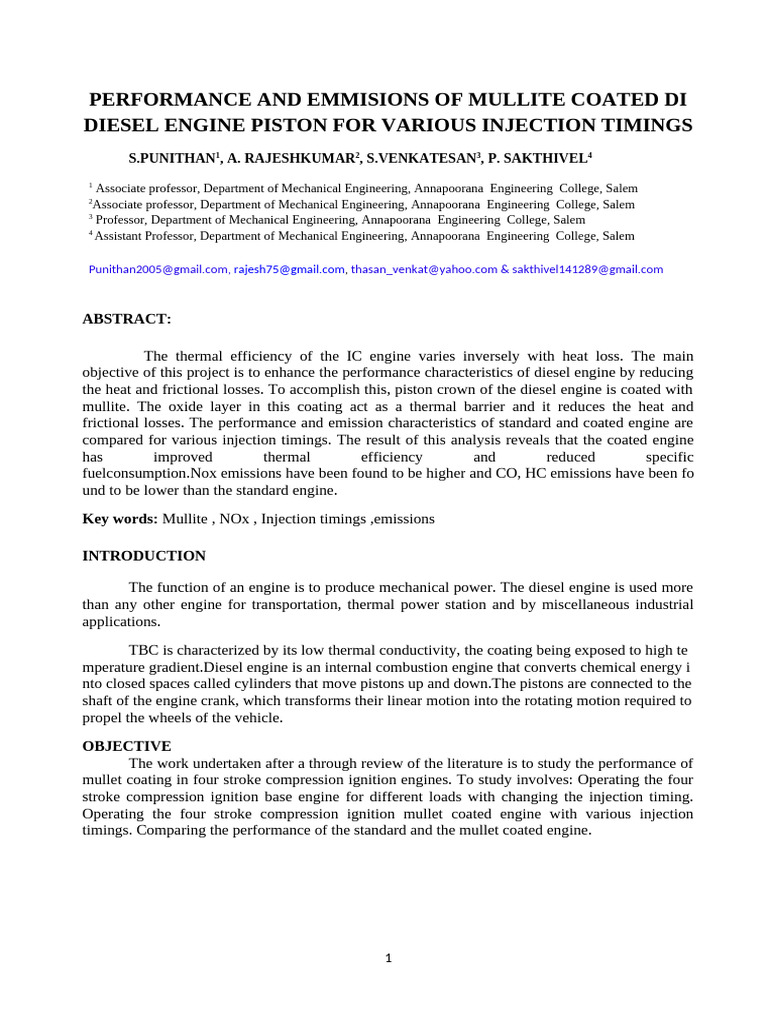 PERFORMANCE AND EMMISIONS OF MULLITE COATED DI DIESEL ENGINE PISTON FOR VARIOUS INJECTION TIMINGS

S.PUNITHAN$^1$, A. RAJESHKUMAR$^2$, S.VENKATESAN$^3$, P. SAKTHIVEL$^4$

$^1$ Associate professor, Department of Mechanical Engineering, Annapoorana Engineering College, Salem
$^2$Associate professor, Department of Mechanical Engineering, Annapoorana Engineering College, Salem
$^3$ Professor, Department of Mechanical Engineering, Annapoorana Engineering College, Salem
$^4$ Assistant Professor, Department of Mechanical Engineering, Annapoorana Engineering College, Salem

Punithan2005@gmail.com, rajesh75@gmail.com, thasan_venkat@yahoo.com & sakthivel141289@gmail.com

ABSTRACT:

The thermal efficiency of the IC engine varies inversely with heat loss. The main objective of this project is to enhance the performance characteristics of diesel engine by reducing the heat and frictional losses. To accomplish this, piston crown of the diesel engine is coated with mullite. The oxide layer in this coating act as a thermal barrier and it reduces the heat and frictional losses. The performance and emission characteristics of standard and coated engine are compared for various injection timings. The result of this analysis reveals that the coated engine has improved thermal efficiency and reduced specific fuelconsumption.Nox emissions have been found to be higher and CO, HC emissions have been fo und to be lower than the standard engine.

Key words: Mullite , NOx , Injection timings ,emissions

INTRODUCTION

The function of an engine is to produce mechanical power. The diesel engine is used more than any other engine for transportation, thermal power station and by miscellaneous industrial applications.

TBC is characterized by its low thermal conductivity, the coating being exposed to high te mperature gradient.Diesel engine is an internal combustion engine that converts chemical energy i nto closed spaces called cylinders that move pistons up and down.The pistons are connected to the shaft of the engine crank, which transforms their linear motion into the rotating motion required to propel the wheels of the vehicle.

OBJECTIVE

The work undertaken after a through review of the literature is to study the performance of mullet coating in four stroke compression ignition engines. To study involves: Operating the four stroke compression ignition base engine for different loads with changing the injection timing. Operating the four stroke compression ignition mullet coated engine with various injection timings. Comparing the performance of the standard and the mullet coated engine.

1